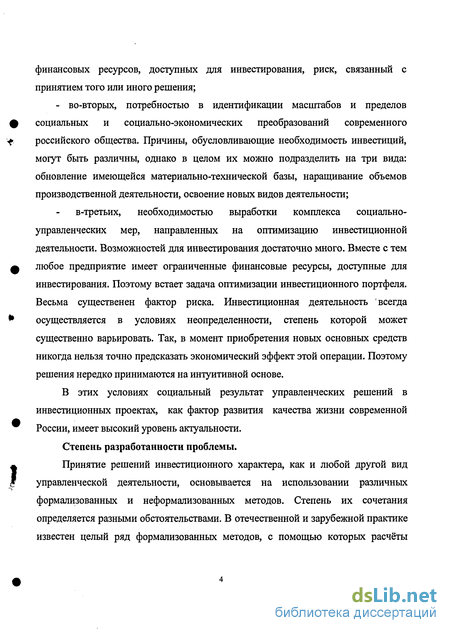 финансовых ресурсов, доступных для инвестирования, риск, связанный с принятием того или иного решения;

- во-вторых, потребностью в идентификации масштабов и пределов социальных и социально-экономических преобразований современного российского общества. Причины, обусловливающие необходимость инвестиций, могут быть различны, однако в целом их можно подразделить на три вида: обновление имеющейся материально-технической базы, наращивание объемов производственной деятельности, освоение новых видов деятельности;

- в-третьих, необходимостью выработки комплекса социально-управленческих мер, направленных на оптимизацию инвестиционной деятельности. Возможностей для инвестирования достаточно много. Вместе с тем любое предприятие имеет ограниченные финансовые ресурсы, доступные для инвестирования. Поэтому встает задача оптимизации инвестиционного портфеля. Весьма существенен фактор риска. Инвестиционная деятельность всегда осуществляется в условиях неопределенности, степень которой может существенно варьировать. Так, в момент приобретения новых основных средств никогда нельзя точно предсказать экономический эффект этой операции. Поэтому решения нередко принимаются на интуитивной основе.

В этих условиях социальный результат управленческих решений в инвестиционных проектах, как фактор развития качества жизни современной России, имеет высокий уровень актуальности.

Степень разработанности проблемы.

Принятие решений инвестиционного характера, как и любой другой вид управленческой деятельности, основывается на использовании различных формализованных и неформализованных методов. Степень их сочетания определяется разными обстоятельствами. В отечественной и зарубежной практике известен целый ряд формализованных методов, с помощью которых расчёты

4

dsLib.net
библиотека диссертаций